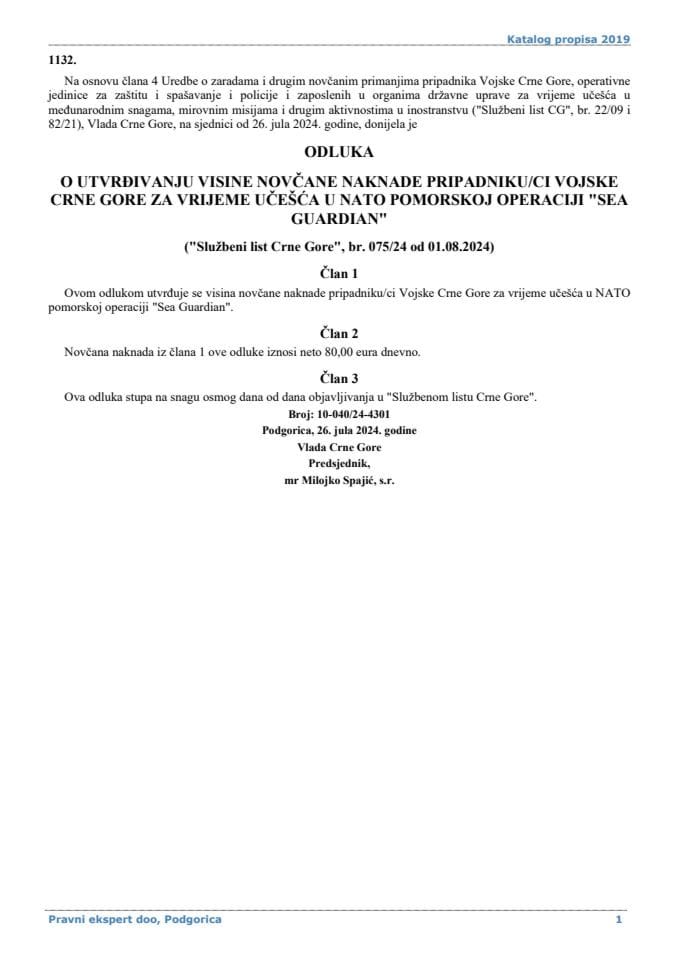 Katalog propisa 2019

1132.

Na osnovu člana 4 Uredbe o zaradama i drugim novčanim primanjima pripadnika Vojske Crne Gore, operativne jedinice za zaštitu i spašavanje i policije i zaposlenih u organima državne uprave za vrijeme učešća u međunarodnim snagama, mirovnim misijama i drugim aktivnostima u inostranstvu ("Službeni list CG", br. 22/09 i 82/21), Vlada Crne Gore, na sjednici od 26. jula 2024. godine, donijela je

ODLUKA

O UTVRĐIVANJU VISINE NOVČANE NAKNADE PRIPADNIKU/CI VOJSKE CRNE GORE ZA VRIJEME UČEŠĆA U NATO POMORSKOJ OPERACIJI "SEA GUARDIAN"

("Službeni list Crne Gore", br. 075/24 od 01.08.2024)

Član 1

Ovom odlukom utvrđuje se visina novčane naknade pripadniku/ci Vojske Crne Gore za vrijeme učešća u NATO pomorskoj operaciji "Sea Guardian".

Član 2

Novčana naknada iz člana 1 ove odluke iznosi neto 80,00 eura dnevno.

Član 3

Ova odluka stupa na snagu osmog dana od dana objavljivanja u "Službenom listu Crne Gore".

Broj: 10-040/24-4301
Podgorica, 26. jula 2024. godine
Vlada Crne Gore
Predsjednik,
mr Milojko Spajić, s.r.

Pravni ekspert doo, Podgorica

1